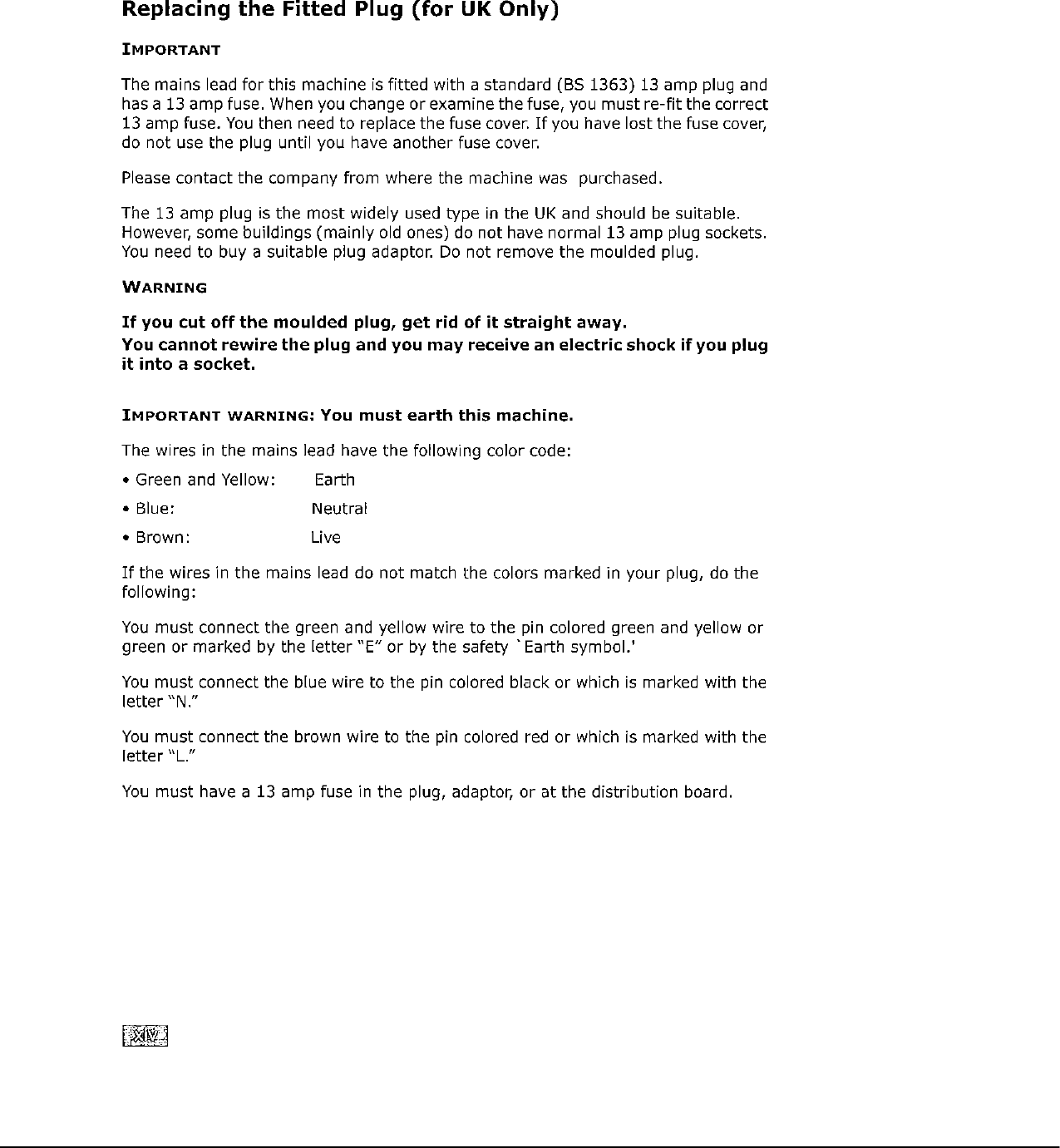 Replacing the Fitted Plug (for UK Only)

IMPORTANT

The mains lead for this machine is fitted with a standard (BS 1363) 13 amp plug and has a 13 amp fuse. When you change or examine the fuse, you must re-fit the correct 13 amp fuse. You then need to replace the fuse cover. If you have lost the fuse cover, do not use the plug until you have another fuse cover.

Please contact the company from where the machine was purchased.

The 13 amp plug is the most widely used type in the UK and should be suitable. However, some buildings (mainly old ones) do not have normal 13 amp plug sockets. You need to buy a suitable plug adaptor. Do not remove the moulded plug.

WARNING

If you cut off the moulded plug, get rid of it straight away.
You cannot rewire the plug and you may receive an electric shock if you plug it into a socket.

IMPORTANT WARNING: You must earth this machine.

The wires in the mains lead have the following color code:

• Green and Yellow: Earth

• Blue: Neutral

• Brown: Live

If the wires in the mains lead do not match the colors marked in your plug, do the following:

You must connect the green and yellow wire to the pin colored green and yellow or green or marked by the letter "E" or by the safety `Earth symbol.'

You must connect the blue wire to the pin colored black or which is marked with the letter "N."

You must connect the brown wire to the pin colored red or which is marked with the letter "L."

You must have a 13 amp fuse in the plug, adaptor, or at the distribution board.

xiv